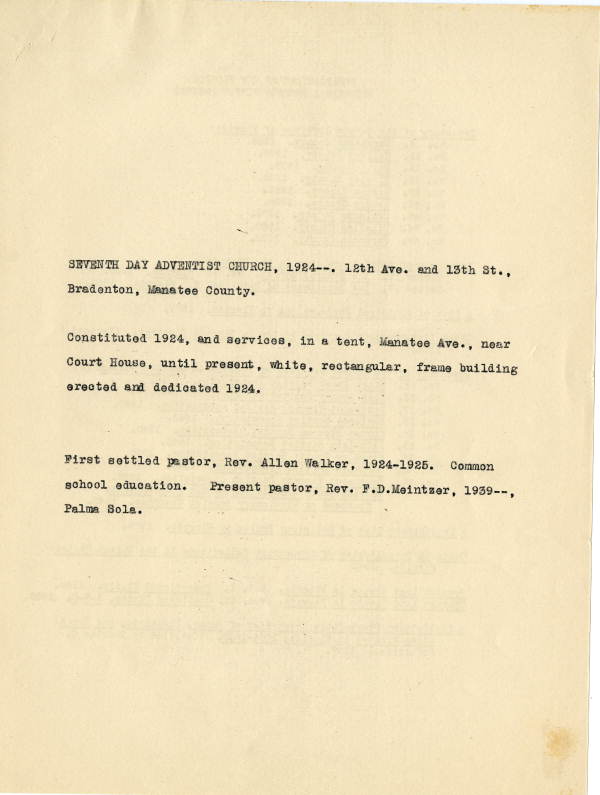 SEVENTH DAY ADVENTIST CHURCH, 1924--. 12th Ave. and 13th St., Bradenton, Manatee County.

Constituted 1924, and services, in a tent, Manatee Ave., near Court House, until present, white, rectangular, frame building erected and dedicated 1924.

First settled pastor, Rev. Allen Walker, 1924-1925. Common school education. Present pastor, Rev. F.D.Meintzer, 1939--, Palma Sola.